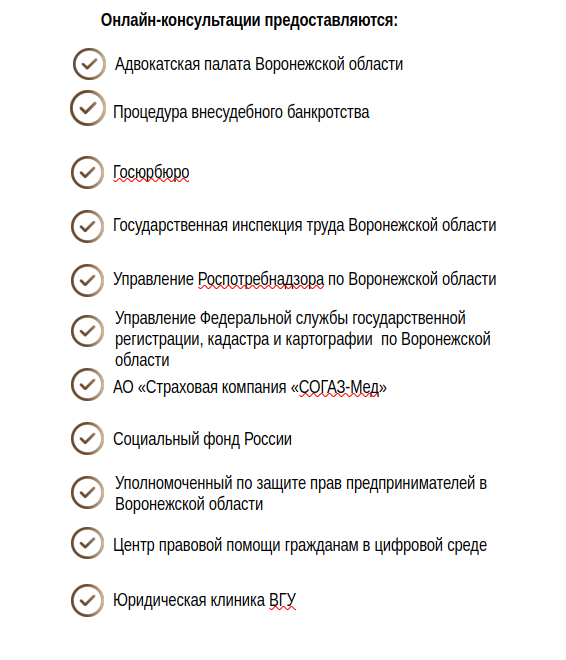 Онлайн-консультации предоставляются:

Адвокатская палата Воронежской области

Процедура внесудебного банкротства

Госюрбюро

Государственная инспекция труда Воронежской области

Управление Роспотребнадзора по Воронежской области

Управление Федеральной службы государственной регистрации, кадастра и картографии по Воронежской области

АО «Страховая компания «СОГАЗ-Мед»

Социальный фонд России

Уполномоченный по защите прав предпринимателей в Воронежской области

Центр правовой помощи гражданам в цифровой среде

Юридическая клиника ВГУ